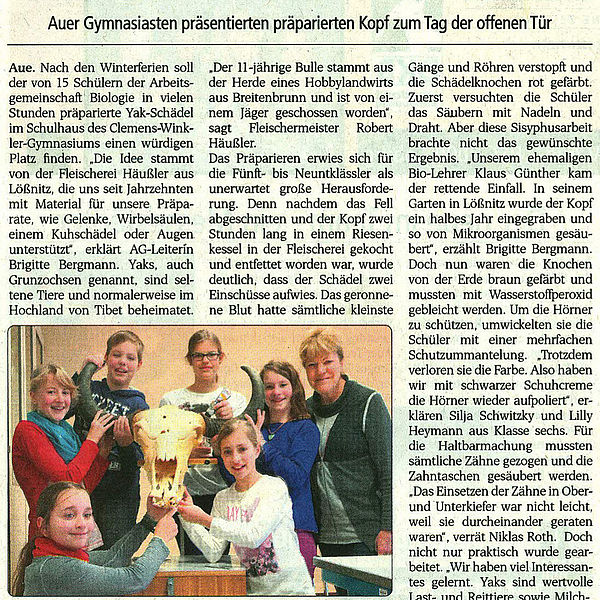 Auer Gymnasiasten präsentierten präparierten Kopf zum Tag der offenen Tür

Aue. Nach den Winterferien soll der von 15 Schülern der Arbeitsgemeinschaft Biologie in vielen Stunden präparierte Yak-Schädel im Schulhaus des Clemens-Winkler-Gymnasiums einen würdigen Platz finden. „Die Idee stammt von der Fleischerei Häußler aus Lößnitz, die uns seit Jahrzehnten mit Material für unsere Präparate, wie Gelenke, Wirbelsäulen, einem Kuhschädel oder Augen unterstützt", erklärt AG-Leiterin Brigitte Bergmann. Yaks, auch Grunzochsen genannt, sind seltene Tiere und normalerweise im Hochland von Tibet beheimatet.

„Der 11-jährige Bulle stammt aus der Herde eines Hobbylandwirts aus Breitenbrunn und ist von einem Jäger geschossen worden", sagt Fleischermeister Robert Häußler.

Das Präparieren erwies sich für die Fünft- bis Neuntklässler als unerwartet große Herausforderung. Denn nachdem das Fell abgeschnitten und der Kopf zwei Stunden lang in einem Riesenkessel in der Fleischerei gekocht und entfettet worden war, wurde deutlich, dass der Schädel zwei Einschüsse aufwies. Das geronnene Blut hatte sämtliche kleinste Gänge und Röhren verstopft und die Schädelknochen rot gefärbt. Zuerst versuchten die Schüler das Säubern mit Nadeln und Draht. Aber diese Sisyphusarbeit brachte nicht das gewünschte Ergebnis. „Unserem ehemaligen Bio-Lehrer Klaus Günther kam der rettende Einfall. In seinem Garten in Lößnitz wurde der Kopf ein halbes Jahr eingegraben und so von Mikroorganismen gesäubert", erzählt Brigitte Bergmann. Doch nun waren die Knochen von der Erde braun gefärbt und mussten mit Wasserstoffperoxid gebleicht werden. Um die Hörner zu schützen, umwickelten sie die Schüler mit einer mehrfachen Schutzummantelung. „Trotzdem verloren sie die Farbe. Also haben wir mit schwarzer Schuhcreme die Hörner wieder aufpoliert", erklären Silja Schwitzky und Lilly Heymann aus Klasse sechs. Für die Haltbarmachung mussten sämtliche Zähne gezogen und die Zahntaschen gesäubert werden. „Das Einsetzen der Zähne in Ober- und Unterkiefer war nicht leicht, weil sie durcheinander geraten waren", verrät Niklas Roth. Doch nicht nur praktisch wurde gearbeitet. „Wir haben viel Interessantes gelernt. Yaks sind wertvolle Last- und Reittiere sowie Milch-